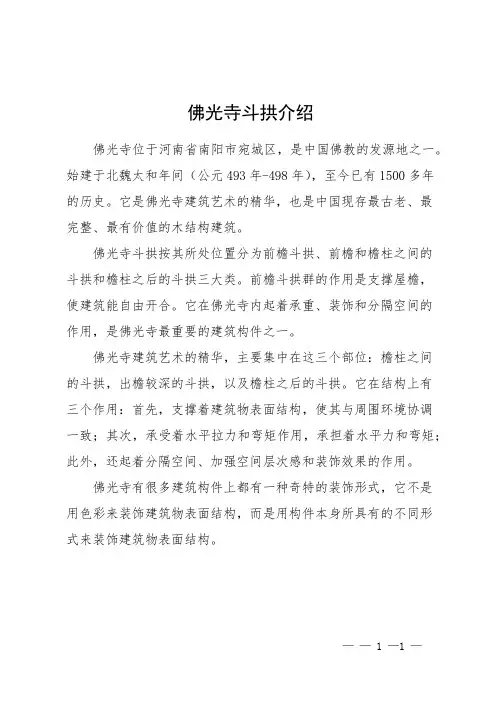 佛光寺斗拱介绍

佛光寺位于河南省南阳市宛城区，是中国佛教的发源地之一。始建于北魏太和年间（公元 493 年-498 年），至今已有 1500 多年的历史。它是佛光寺建筑艺术的精华，也是中国现存最古老、最完整、最有价值的木结构建筑。

佛光寺斗拱按其所处位置分为前檐斗拱、前檐和檐柱之间的斗拱和檐柱之后的斗拱三大类。前檐斗拱群的作用是支撑屋檐，使建筑能自由开合。它在佛光寺内起着承重、装饰和分隔空间的作用，是佛光寺最重要的建筑构件之一。

佛光寺建筑艺术的精华，主要集中在这三个部位：檐柱之间的斗拱，出檐较深的斗拱，以及檐柱之后的斗拱。它在结构上有三个作用：首先，支撑着建筑物表面结构，使其与周围环境协调一致；其次，承受着水平拉力和弯矩作用，承担着水平力和弯矩；此外，还起着分隔空间、加强空间层次感和装饰效果的作用。

佛光寺有很多建筑构件上都有一种奇特的装饰形式，它不是用色彩来装饰建筑物表面结构，而是用构件本身所具有的不同形式来装饰建筑物表面结构。

— — 1 —1 —